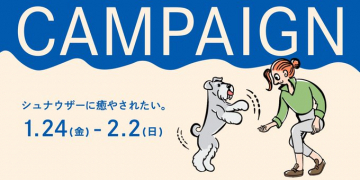 CAMPAIGN

シュナウザーに癒やされたい。

1.24(金) - 2.2(日)